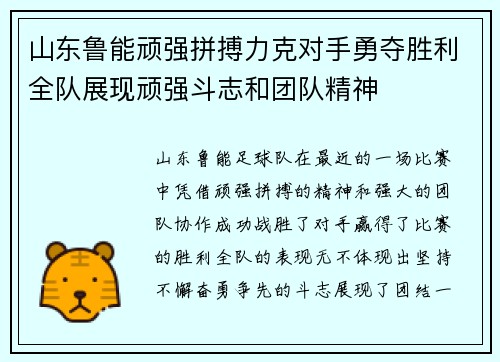 山东鲁能顽强拼搏力克对手勇夺胜利全队展现顽强斗志和团队精神

山东鲁能足球队在最近的一场比赛中凭借顽强拼搏的精神和强大的团队协作成功战胜了对手赢得了比赛的胜利全队的表现无不体现出坚持不懈奋勇争先的斗志展现了团结一